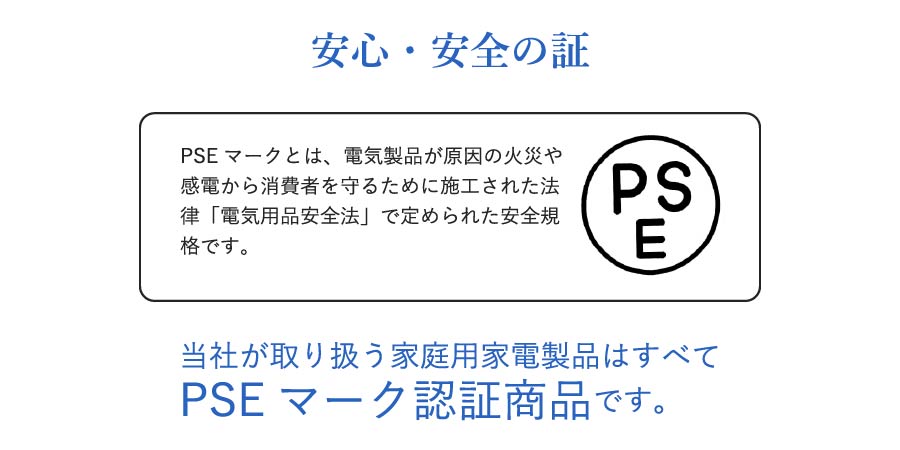 安心・安全の証

PSE マークとは、電気製品が原因の火災や感電から消費者を守るために施工された法律「電気用品安全法」で定められた安全規格です。

PS
E

当社が取り扱う家庭用家電製品はすべて
PSE マーク認証商品です。